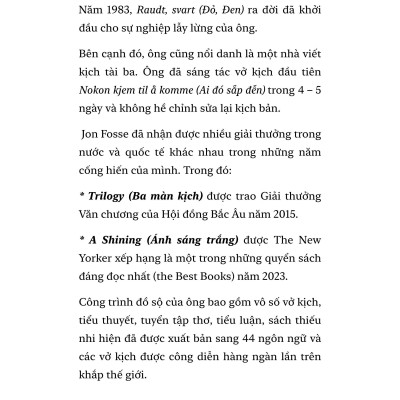 Năm 1983, Raudt, svart (Đỏ, Đen) ra đời đã khởi đầu cho sự nghiệp lẫy lừng của ông.

Bên cạnh đó, ông cũng nổi danh là một nhà viết kịch tài ba. Ông đã sáng tác vở kịch đầu tiên Nokon kjem til å komme (Ai đó sắp đến) trong 4 – 5 ngày và không hề chỉnh sửa lại kịch bản.

Jon Fosse đã nhận được nhiều giải thưởng trong nước và quốc tế khác nhau trong những năm cống hiến của mình. Trong đó:

* Trilogy (Ba màn kịch) được trao Giải thưởng Văn chương của Hội đồng Bắc Âu năm 2015.

* A Shining (Ánh sáng trắng) được The New Yorker xếp hạng là một trong những quyển sách đáng đọc nhất (the Best Books) năm 2023.

Công trình đồ sộ của ông bao gồm vô số vở kịch, tiểu thuyết, tuyển tập thơ, tiểu luận, sách thiếu nhi hiện đã được xuất bản sang 44 ngôn ngữ và các vở kịch được công diễn hàng ngàn lần trên khắp thế giới.